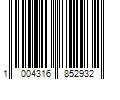 1 004316 852932